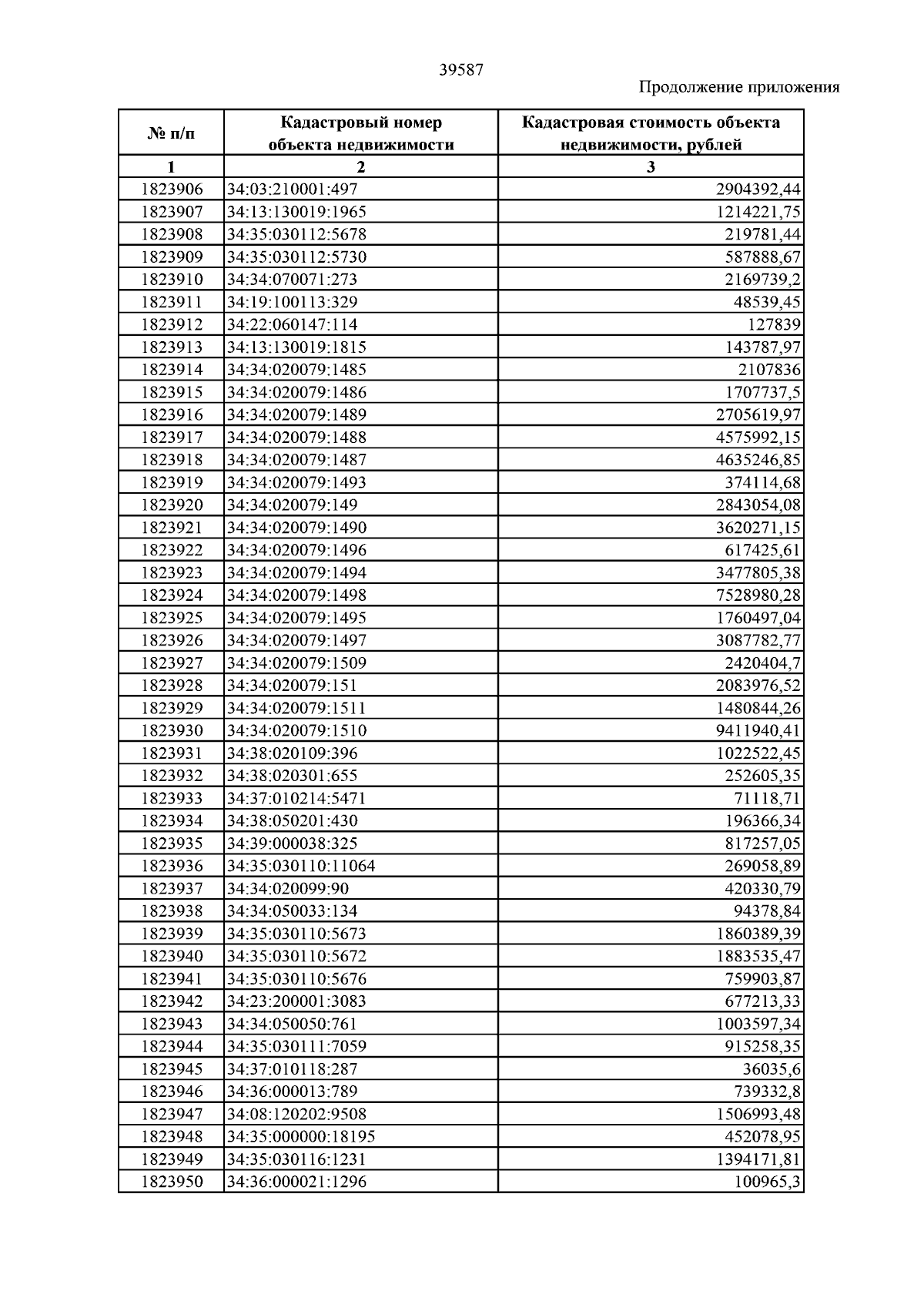 39587

Продолжение приложения

| № п/п | Кадастровый номер объекта недвижимости | Кадастровая стоимость объекта недвижимости, рублей |
|---|---|---|
| 1 | 2 | 3 |
| 1823906 | 34:03:210001:497 | 2904392,44 |
| 1823907 | 34:13:130019:1965 | 1214221,75 |
| 1823908 | 34:35:030112:5678 | 219781,44 |
| 1823909 | 34:35:030112:5730 | 587888,67 |
| 1823910 | 34:34:070071:273 | 2169739,2 |
| 1823911 | 34:19:100113:329 | 48539,45 |
| 1823912 | 34:22:060147:114 | 127839 |
| 1823913 | 34:13:130019:1815 | 143787,97 |
| 1823914 | 34:34:020079:1485 | 2107836 |
| 1823915 | 34:34:020079:1486 | 1707737,5 |
| 1823916 | 34:34:020079:1489 | 2705619,97 |
| 1823917 | 34:34:020079:1488 | 4575992,15 |
| 1823918 | 34:34:020079:1487 | 4635246,85 |
| 1823919 | 34:34:020079:1493 | 374114,68 |
| 1823920 | 34:34:020079:149 | 2843054,08 |
| 1823921 | 34:34:020079:1490 | 3620271,15 |
| 1823922 | 34:34:020079:1496 | 617425,61 |
| 1823923 | 34:34:020079:1494 | 3477805,38 |
| 1823924 | 34:34:020079:1498 | 7528980,28 |
| 1823925 | 34:34:020079:1495 | 1760497,04 |
| 1823926 | 34:34:020079:1497 | 3087782,77 |
| 1823927 | 34:34:020079:1509 | 2420404,7 |
| 1823928 | 34:34:020079:151 | 2083976,52 |
| 1823929 | 34:34:020079:1511 | 1480844,26 |
| 1823930 | 34:34:020079:1510 | 9411940,41 |
| 1823931 | 34:38:020109:396 | 1022522,45 |
| 1823932 | 34:38:020301:655 | 252605,35 |
| 1823933 | 34:37:010214:5471 | 71118,71 |
| 1823934 | 34:38:050201:430 | 196366,34 |
| 1823935 | 34:39:000038:325 | 817257,05 |
| 1823936 | 34:35:030110:11064 | 269058,89 |
| 1823937 | 34:34:020099:90 | 420330,79 |
| 1823938 | 34:34:050033:134 | 94378,84 |
| 1823939 | 34:35:030110:5673 | 1860389,39 |
| 1823940 | 34:35:030110:5672 | 1883535,47 |
| 1823941 | 34:35:030110:5676 | 759903,87 |
| 1823942 | 34:23:200001:3083 | 677213,33 |
| 1823943 | 34:34:050050:761 | 1003597,34 |
| 1823944 | 34:35:030111:7059 | 915258,35 |
| 1823945 | 34:37:010118:287 | 36035,6 |
| 1823946 | 34:36:000013:789 | 739332,8 |
| 1823947 | 34:08:120202:9508 | 1506993,48 |
| 1823948 | 34:35:000000:18195 | 452078,95 |
| 1823949 | 34:35:030116:1231 | 1394171,81 |
| 1823950 | 34:36:000021:1296 | 100965,3 |